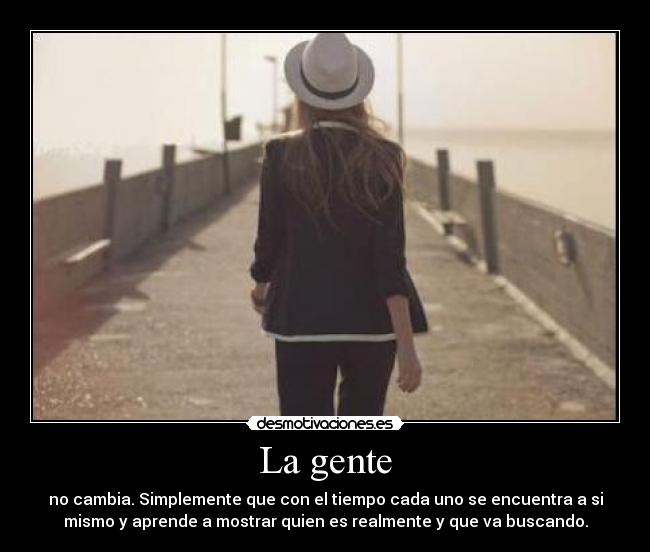 desmotivaciones.es

La gente

no cambia. Simplemente que con el tiempo cada uno se encuentra a si mismo y aprende a mostrar quien es realmente y que va buscando.